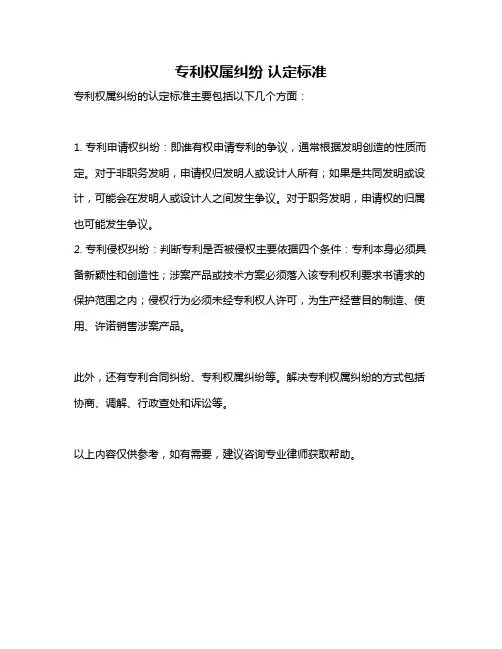 专利权属纠纷 认定标准

专利权属纠纷的认定标准主要包括以下几个方面：

1. 专利申请权纠纷：即谁有权申请专利的争议，通常根据发明创造的性质而定。对于非职务发明，申请权归发明人或设计人所有；如果是共同发明或设计，可能会在发明人或设计人之间发生争议。对于职务发明，申请权的归属也可能发生争议。
2. 专利侵权纠纷：判断专利是否被侵权主要依据四个条件：专利本身必须具备新颖性和创造性；涉案产品或技术方案必须落入该专利权利要求书请求的保护范围之内；侵权行为必须未经专利权人许可，为生产经营目的制造、使用、许诺销售涉案产品。

此外，还有专利合同纠纷、专利权属纠纷等。解决专利权属纠纷的方式包括协商、调解、行政查处和诉讼等。

以上内容仅供参考，如有需要，建议咨询专业律师获取帮助。